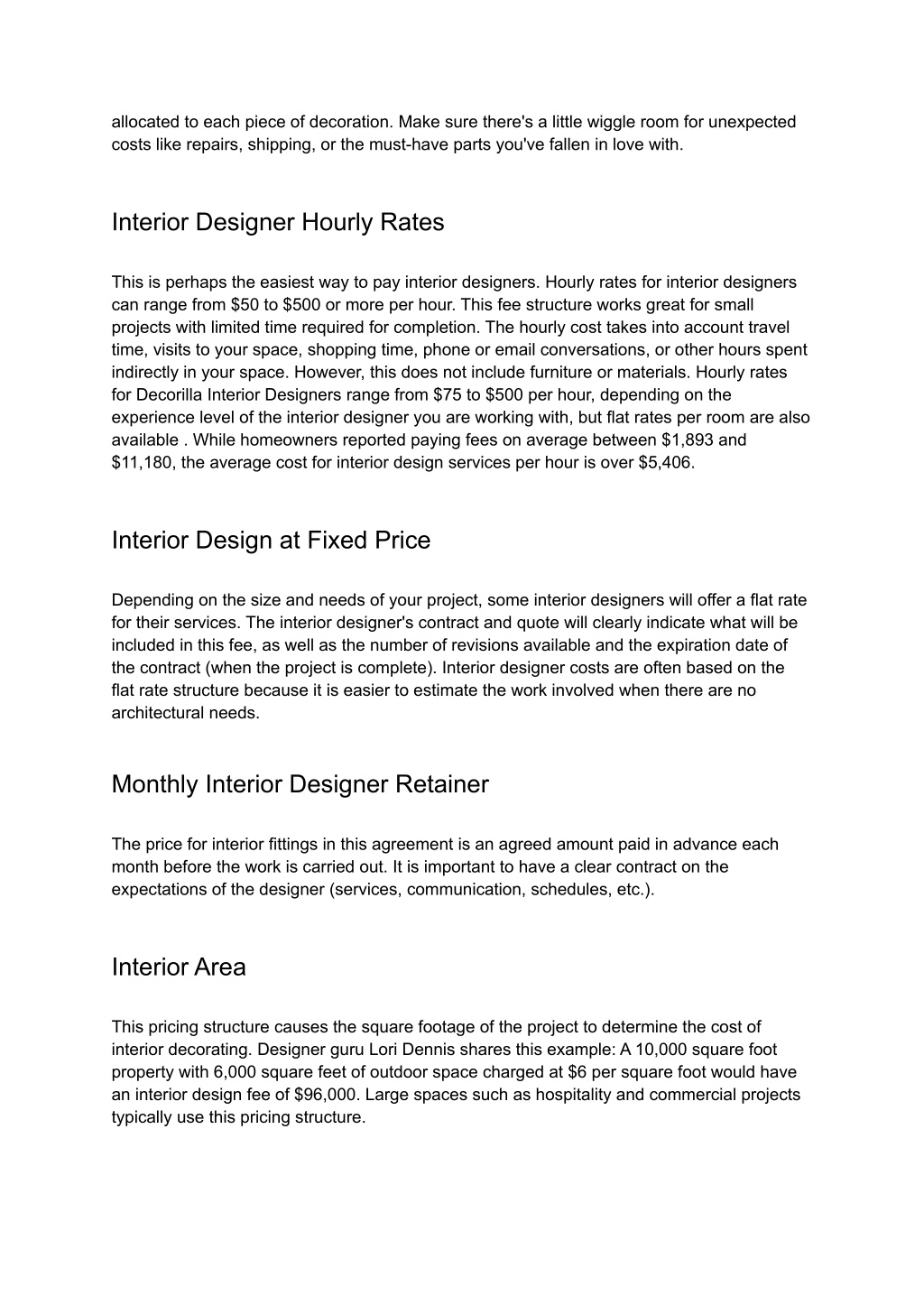 allocated to each piece of decoration. Make sure there's a little wiggle room for unexpected costs like repairs, shipping, or the must-have parts you've fallen in love with.

Interior Designer Hourly Rates

This is perhaps the easiest way to pay interior designers. Hourly rates for interior designers can range from \$50 to \$500 or more per hour. This fee structure works great for small projects with limited time required for completion. The hourly cost takes into account travel time, visits to your space, shopping time, phone or email conversations, or other hours spent indirectly in your space. However, this does not include furniture or materials. Hourly rates for Decorilla Interior Designers range from \$75 to \$500 per hour, depending on the experience level of the interior designer you are working with, but flat rates per room are also available . While homeowners reported paying fees on average between \$1,893 and \$11,180, the average cost for interior design services per hour is over \$5,406.

Interior Design at Fixed Price

Depending on the size and needs of your project, some interior designers will offer a flat rate for their services. The interior designer's contract and quote will clearly indicate what will be included in this fee, as well as the number of revisions available and the expiration date of the contract (when the project is complete). Interior designer costs are often based on the flat rate structure because it is easier to estimate the work involved when there are no architectural needs.

Monthly Interior Designer Retainer

The price for interior fittings in this agreement is an agreed amount paid in advance each month before the work is carried out. It is important to have a clear contract on the expectations of the designer (services, communication, schedules, etc.).

Interior Area

This pricing structure causes the square footage of the project to determine the cost of interior decorating. Designer guru Lori Dennis shares this example: A 10,000 square foot property with 6,000 square feet of outdoor space charged at \$6 per square foot would have an interior design fee of \$96,000. Large spaces such as hospitality and commercial projects typically use this pricing structure.